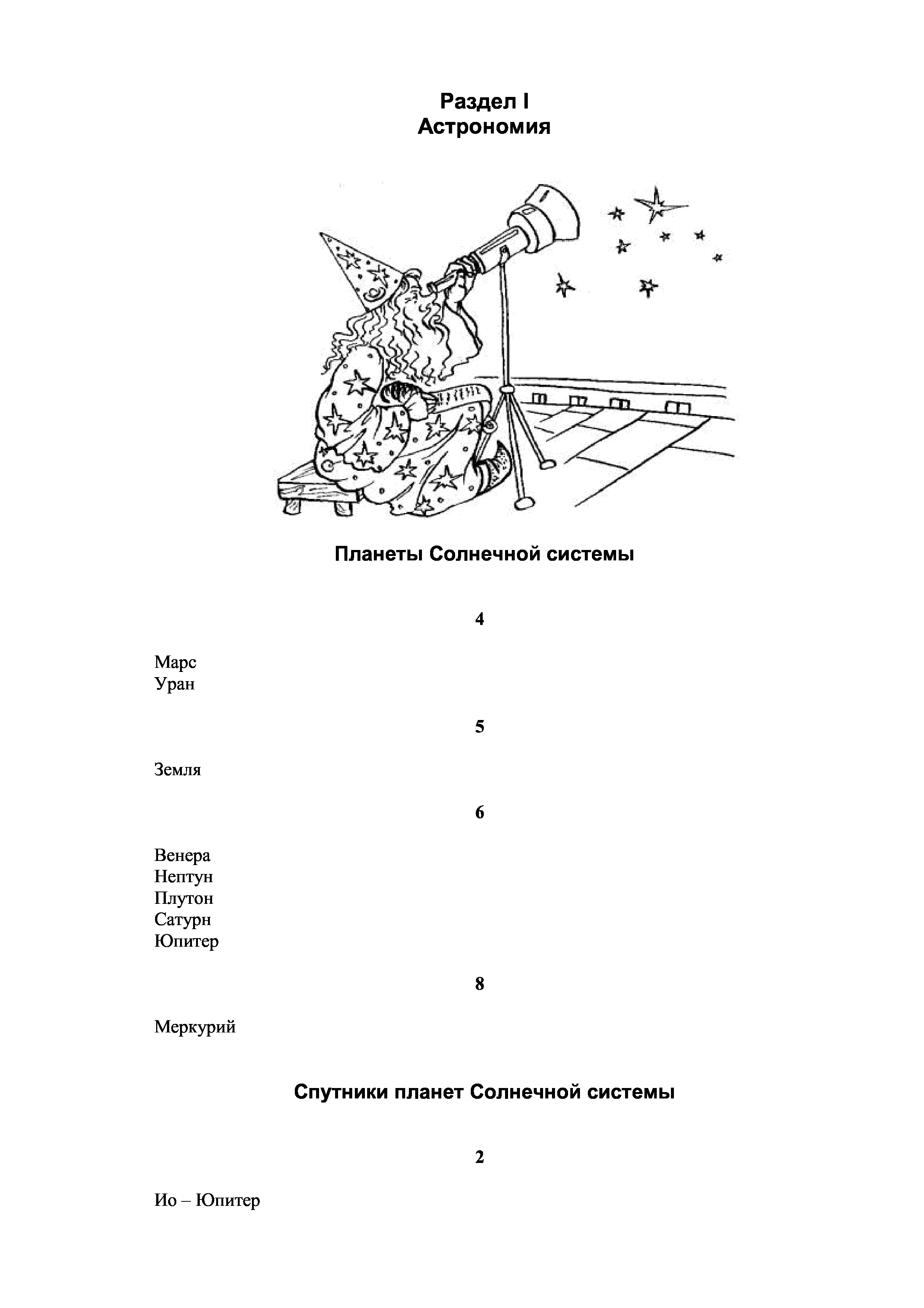 Раздел I
Астрономия

Планеты Солнечной системы

4

Марс
Уран

5

Земля

6

Венера
Нептун
Плутон
Сатурн
Юпитер

8

Меркурий

Спутники планет Солнечной системы

2

Ио – Юпитер